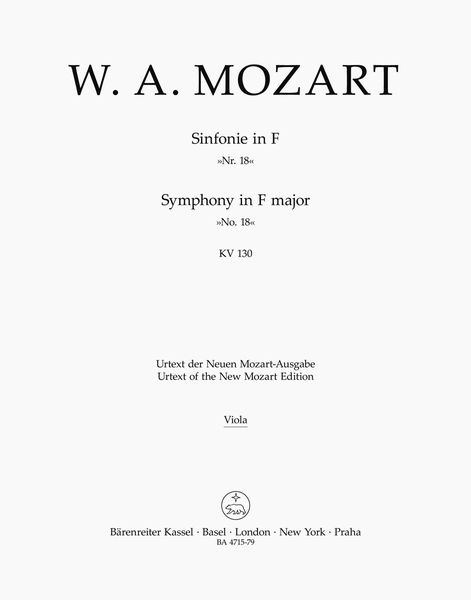 W. A. MOZART

Sinfonie in F
»Nr. 18«

Symphony in F major
»No. 18«

KV 130

Urtext der Neuen Mozart-Ausgabe
Urtext of the New Mozart Edition

Viola

Bärenreiter Kassel · Basel · London · New York · Praha
BA 4715-79